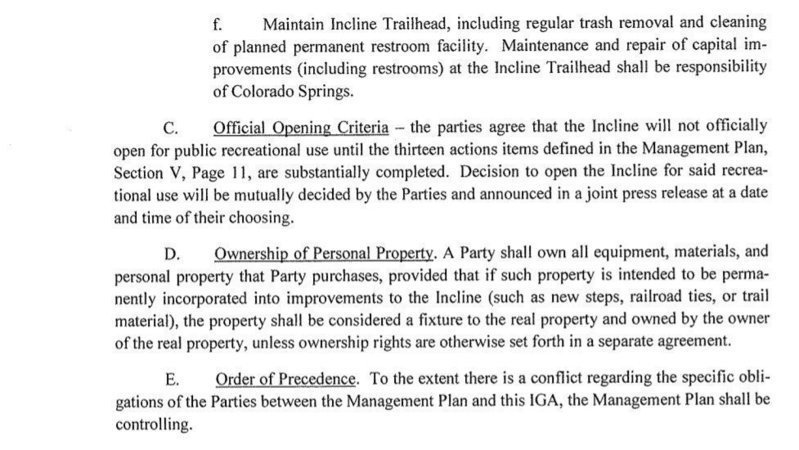 f. Maintain Incline Trailhead, including regular trash removal and cleaning of planned permanent restroom facility. Maintenance and repair of capital improvements (including restrooms) at the Incline Trailhead shall be responsibility of Colorado Springs.

C. Official Opening Criteria – the parties agree that the Incline will not officially open for public recreational use until the thirteen actions items defined in the Management Plan, Section V, Page 11, are substantially completed. Decision to open the Incline for said recreational use will be mutually decided by the Parties and announced in a joint press release at a date and time of their choosing.

D. Ownership of Personal Property. A Party shall own all equipment, materials, and personal property that Party purchases, provided that if such property is intended to be permanently incorporated into improvements to the Incline (such as new steps, railroad ties, or trail material), the property shall be considered a fixture to the real property and owned by the owner of the real property, unless ownership rights are otherwise set forth in a separate agreement.

E. Order of Precedence. To the extent there is a conflict regarding the specific obligations of the Parties between the Management Plan and this IGA, the Management Plan shall be controlling.